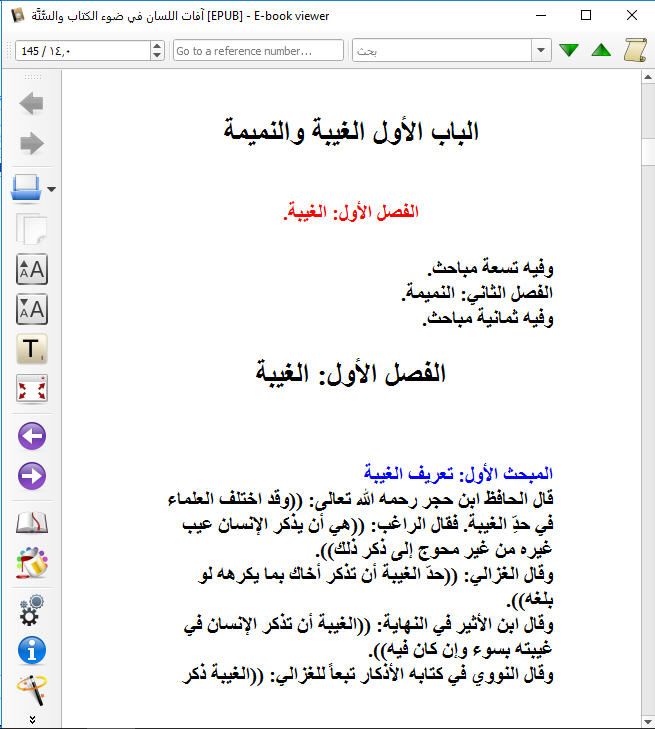 آفات اللسان في ضوء الكتاب والسُّنَّة [EPUB] - E-book viewer

145 / ١٤,٠
Go to a reference number...
بحث

الباب الأول الغيبة والنميمة

الفصل الأول: الغيبة.

وفيه تسعة مباحث.
الفصل الثاني: النميمة.
وفيه ثمانية مباحث.

الفصل الأول: الغيبة

المبحث الأول: تعريف الغيبة
قال الحافظ ابن حجر رحمه الله تعالى: ((وقد اختلف العلماء في حدِّ الغيبة. فقال الراغب: ((هي أن يذكر الإنسان عيب غيره من غير محوج إلى ذكر ذلك)).
وقال الغزالي: ((حدّ الغيبة أن تذكر أخاك بما يكرهه لو بلغه)).
وقال ابن الأثير في النهاية: ((الغيبة أن تذكر الإنسان في غيبته بسوء وإن كان فيه)).
وقال النووي في كتابه الأذكار تبعاً للغزالي: ((الغيبة ذكر